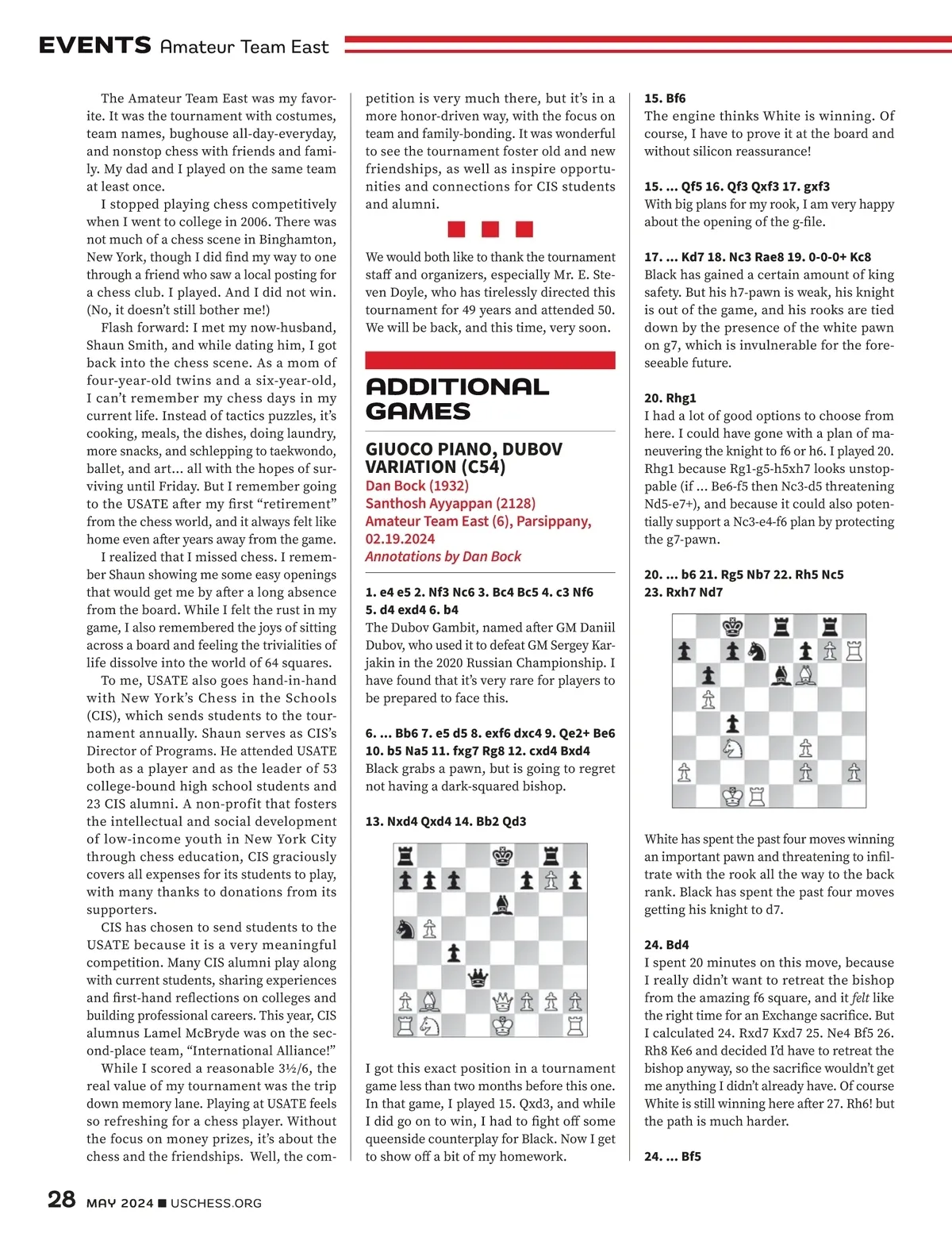 EVENTS Amateur Team East

The Amateur Team East was my favorite. It was the tournament with costumes, team names, bughouse all-day-everyday, and nonstop chess with friends and family. My dad and I played on the same team at least once.

I stopped playing chess competitively when I went to college in 2006. There was not much of a chess scene in Binghamton, New York, though I did find my way to one through a friend who saw a local posting for a chess club. I played. And I did not win. (No, it doesn't still bother me!)

Flash forward: I met my now-husband, Shaun Smith, and while dating him, I got back into the chess scene. As a mom of four-year-old twins and a six-year-old, I can't remember my chess days in my current life. Instead of tactics puzzles, it's cooking, meals, the dishes, doing laundry, more snacks, and schlepping to taekwondo, ballet, and art... all with the hopes of surviving until Friday. But I remember going to the USATE after my first "retirement" from the chess world, and it always felt like home even after years away from the game.

I realized that I missed chess. I remember Shaun showing me some easy openings that would get me by after a long absence from the board. While I felt the rust in my game, I also remembered the joys of sitting across a board and feeling the trivialities of life dissolve into the world of 64 squares.

To me, USATE also goes hand-in-hand with New York's Chess in the Schools (CIS), which sends students to the tournament annually. Shaun serves as CIS's Director of Programs. He attended USATE both as a player and as the leader of 53 college-bound high school students and 23 CIS alumni. A non-profit that fosters the intellectual and social development of low-income youth in New York City through chess education, CIS graciously covers all expenses for its students to play, with many thanks to donations from its supporters.

CIS has chosen to send students to the USATE because it is a very meaningful competition. Many CIS alumni play along with current students, sharing experiences and first-hand reflections on colleges and building professional careers. This year, CIS alumnus Lamel McBryde was on the second-place team, "International Alliance!"

While I scored a reasonable 3½/6, the real value of my tournament was the trip down memory lane. Playing at USATE feels so refreshing for a chess player. Without the focus on money prizes, it's about the chess and the friendships. Well, the competition is very much there, but it's in a more honor-driven way, with the focus on team and family-bonding. It was wonderful to see the tournament foster old and new friendships, as well as inspire opportunities and connections for CIS students and alumni.

We would both like to thank the tournament staff and organizers, especially Mr. E. Steven Doyle, who has tirelessly directed this tournament for 49 years and attended 50. We will be back, and this time, very soon.

ADDITIONAL GAMES

GIUOCO PIANO, DUBOV VARIATION (C54)
Dan Bock (1932)
Santhosh Ayyappan (2128)
Amateur Team East (6), Parsippany, 02.19.2024
Annotations by Dan Bock

1. e4 e5 2. Nf3 Nc6 3. Bc4 Bc5 4. c3 Nf6 5. d4 exd4 6. b4
The Dubov Gambit, named after GM Daniil Dubov, who used it to defeat GM Sergey Karjakin in the 2020 Russian Championship. I have found that it's very rare for players to be prepared to face this.

6. ... Bb6 7. e5 d5 8. exf6 dxc4 9. Qe2+ Be6 10. b5 Na5 11. fxg7 Rg8 12. cxd4 Bxd4
Black grabs a pawn, but is going to regret not having a dark-squared bishop.

13. Nxd4 Qxd4 14. Bb2 Qd3

I got this exact position in a tournament game less than two months before this one. In that game, I played 15. Qxd3, and while I did go on to win, I had to fight off some queenside counterplay for Black. Now I get to show off a bit of my homework.

15. Bf6
The engine thinks White is winning. Of course, I have to prove it at the board and without silicon reassurance!

15. ... Qf5 16. Qf3 Qxf3 17. gxf3
With big plans for my rook, I am very happy about the opening of the g-file.

17. ... Kd7 18. Nc3 Rae8 19. 0-0-0+ Kc8
Black has gained a certain amount of king safety. But his h7-pawn is weak, his knight is out of the game, and his rooks are tied down by the presence of the white pawn on g7, which is invulnerable for the foreseeable future.

20. Rhg1
I had a lot of good options to choose from here. I could have gone with a plan of maneuvering the knight to f6 or h6. I played 20. Rhg1 because Rg1-g5-h5xh7 looks unstoppable (if ... Be6-f5 then Nc3-d5 threatening Nd5-e7+), and because it could also potentially support a Nc3-e4-f6 plan by protecting the g7-pawn.

20. ... b6 21. Rg5 Nb7 22. Rh5 Nc5 23. Rxh7 Nd7

White has spent the past four moves winning an important pawn and threatening to infiltrate with the rook all the way to the back rank. Black has spent the past four moves getting his knight to d7.

24. Bd4
I spent 20 minutes on this move, because I really didn't want to retreat the bishop from the amazing f6 square, and it felt like the right time for an Exchange sacrifice. But I calculated 24. Rxd7 Kxd7 25. Ne4 Bf5 26. Rh8 Ke6 and decided I'd have to retreat the bishop anyway, so the sacrifice wouldn't get me anything I didn't already have. Of course White is still winning here after 27. Rh6! but the path is much harder.

24. ... Bf5

28 MAY 2024 ■ USCHESS.ORG